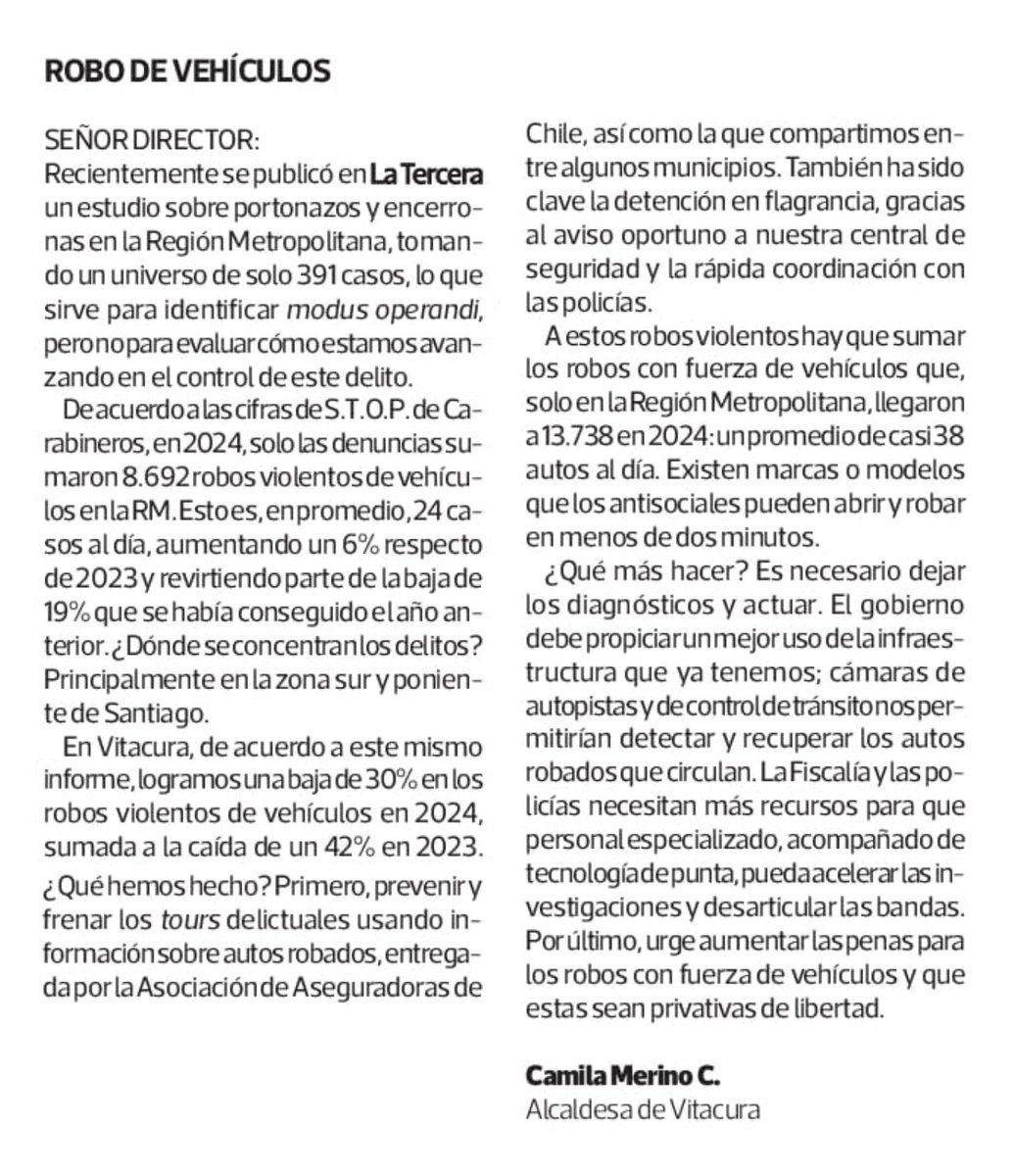 ROBO DE VEHÍCULOS

SEÑOR DIRECTOR:
Recientemente se publicó en La Tercera un estudio sobre portonazos y encerronas en la Región Metropolitana, tomando un universo de solo 391 casos, lo que sirve para identificar modus operandi, pero no para evaluar cómo estamos avanzando en el control de este delito.

De acuerdo a las cifras de S.T.O.P. de Carabineros, en 2024, solo las denuncias sumaron 8.692 robos violentos de vehículos en la RM. Esto es, en promedio, 24 casos al día, aumentando un 6% respecto de 2023 y revirtiendo parte de la baja de 19% que se había conseguido el año anterior. ¿Dónde se concentran los delitos? Principalmente en la zona sur y poniente de Santiago.

En Vitacura, de acuerdo a este mismo informe, logramos una baja de 30% en los robos violentos de vehículos en 2024, sumada a la caída de un 42% en 2023. ¿Qué hemos hecho? Primero, prevenir y frenar los tours delictuales usando información sobre autos robados, entregada por la Asociación de Aseguradoras de Chile, así como la que compartimos entre algunos municipios. También ha sido clave la detención en flagrancia, gracias al aviso oportuno a nuestra central de seguridad y la rápida coordinación con las policías.

A estos robos violentos hay que sumar los robos con fuerza de vehículos que, solo en la Región Metropolitana, llegaron a 13.738 en 2024: un promedio de casi 38 autos al día. Existen marcas o modelos que los antisociales pueden abrir y robar en menos de dos minutos.

¿Qué más hacer? Es necesario dejar los diagnósticos y actuar. El gobierno debe propiciar un mejor uso de la infraestructura que ya tenemos; cámaras de autopistas y de control de tránsito nos permitirían detectar y recuperar los autos robados que circulan. La Fiscalía y las policías necesitan más recursos para que personal especializado, acompañado de tecnología de punta, pueda acelerar las investigaciones y desarticular las bandas. Por último, urge aumentar las penas para los robos con fuerza de vehículos y que estas sean privativas de libertad.

Camila Merino C.
Alcaldesa de Vitacura